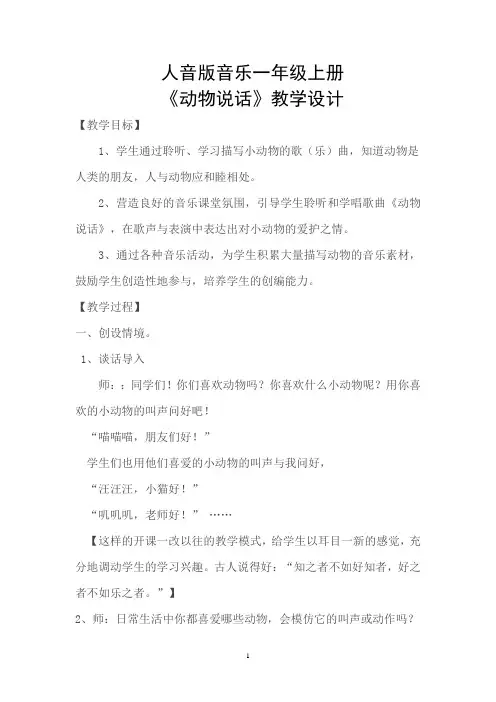 人音版音乐一年级上册
《动物说话》教学设计

【教学目标】

1、学生通过聆听、学习描写小动物的歌（乐）曲，知道动物是人类的朋友，人与动物应和睦相处。

2、营造良好的音乐课堂氛围，引导学生聆听和学唱歌曲《动物说话》，在歌声与表演中表达出对小动物的爱护之情。

3、通过各种音乐活动，为学生积累大量描写动物的音乐素材，鼓励学生创造性地参与，培养学生的创编能力。

【教学过程】

一、创设情境。

1、谈话导入

师：：同学们！你们喜欢动物吗？你喜欢什么小动物呢？用你喜欢的小动物的叫声问好吧！

“喵喵喵，朋友们好！”

学生们也用他们喜爱的小动物的叫声与我问好，

“汪汪汪，小猫好！”

“叽叽叽，老师好！” ……

【这样的开课一改以往的教学模式，给学生以耳目一新的感觉，充分地调动学生的学习兴趣。古人说得好：“知之者不如好知者，好之者不如乐之者。”】

2、师：日常生活中你都喜爱哪些动物，会模仿它的叫声或动作吗？

1